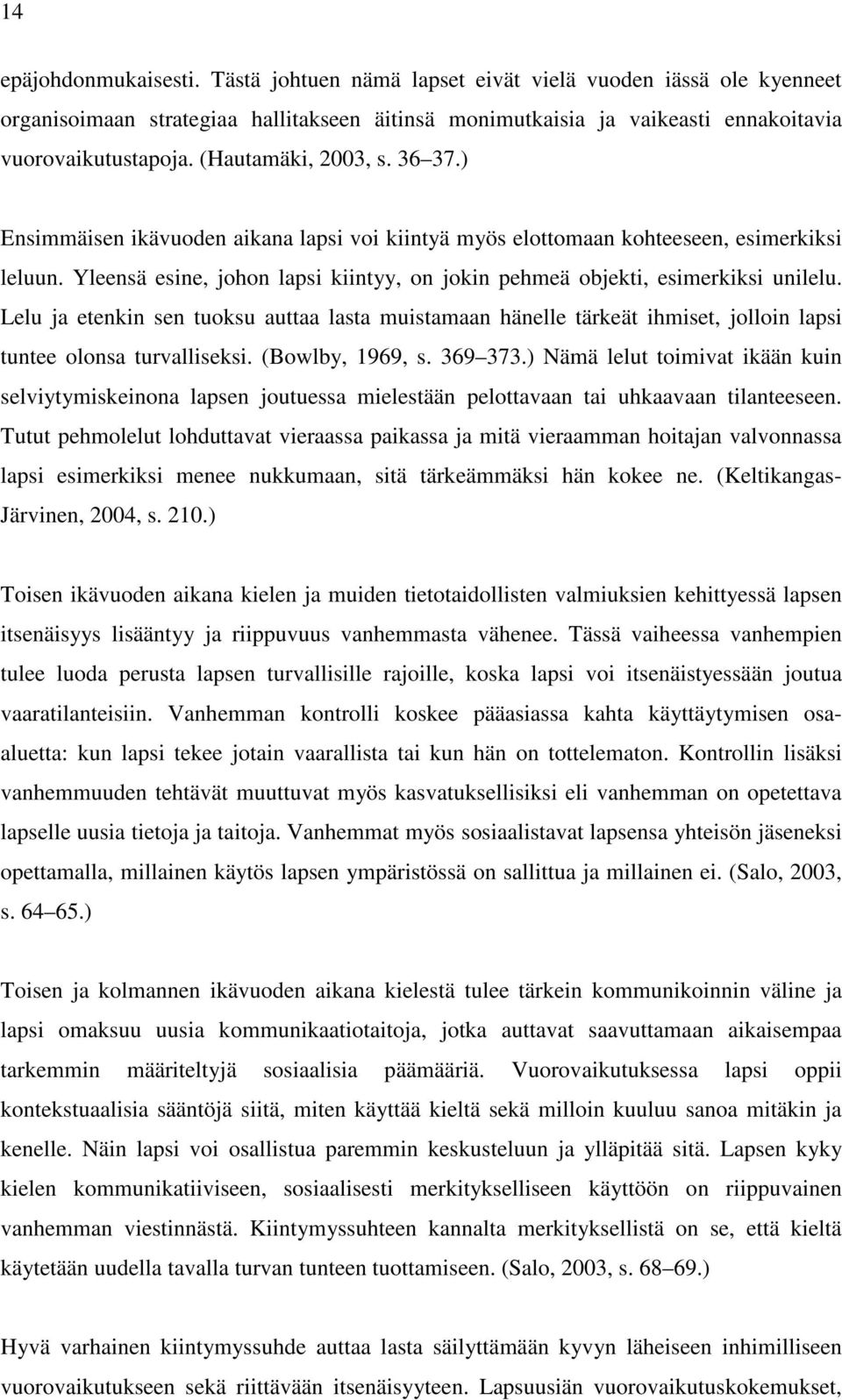 14

epäjohdonmukaisesti. Tästä johtuen nämä lapset eivät vielä vuoden iässä ole kyenneet organisoimaan strategiaa hallitakseen äitinsä monimutkaisia ja vaikeasti ennakoitavia vuorovaikutustapoja. (Hautamäki, 2003, s. 36 37.)

Ensimmäisen ikävuoden aikana lapsi voi kiintyä myös elottomaan kohteeseen, esimerkiksi leluun. Yleensä esine, johon lapsi kiintyy, on jokin pehmeä objekti, esimerkiksi unilelu. Lelu ja etenkin sen tuoksu auttaa lasta muistamaan hänelle tärkeät ihmiset, jolloin lapsi tuntee olonsa turvalliseksi. (Bowlby, 1969, s. 369 373.) Nämä lelut toimivat ikään kuin selviytymiskeinona lapsen joutuessa mielestään pelottavaan tai uhkaavaan tilanteeseen. Tutut pehmolelut lohduttavat vieraassa paikassa ja mitä vieraamman hoitajan valvonnassa lapsi esimerkiksi menee nukkumaan, sitä tärkeämmäksi hän kokee ne. (Keltikangas-Järvinen, 2004, s. 210.)

Toisen ikävuoden aikana kielen ja muiden tietotaidollisten valmiuksien kehittyessä lapsen itsenäisyys lisääntyy ja riippuvuus vanhemmasta vähenee. Tässä vaiheessa vanhempien tulee luoda perusta lapsen turvallisille rajoille, koska lapsi voi itsenäistyessään joutua vaaratilanteisiin. Vanhemman kontrolli koskee pääasiassa kahta käyttäytymisen osa-aluetta: kun lapsi tekee jotain vaarallista tai kun hän on tottelematon. Kontrollin lisäksi vanhemmuuden tehtävät muuttuvat myös kasvatuksellisiksi eli vanhemman on opetettava lapselle uusia tietoja ja taitoja. Vanhemmat myös sosiaalistavat lapsensa yhteisön jäseneksi opettamalla, millainen käytös lapsen ympäristössä on sallittua ja millainen ei. (Salo, 2003, s. 64 65.)

Toisen ja kolmannen ikävuoden aikana kielestä tulee tärkein kommunikoinnin väline ja lapsi omaksuu uusia kommunikaatiotaitoja, jotka auttavat saavuttamaan aikaisempaa tarkemmin määriteltyjä sosiaalisia päämääriä. Vuorovaikutuksessa lapsi oppii kontekstuaalisia sääntöjä siitä, miten käyttää kieltä sekä milloin kuuluu sanoa mitäkin ja kenelle. Näin lapsi voi osallistua paremmin keskusteluun ja ylläpitää sitä. Lapsen kyky kielen kommunikatiiviseen, sosiaalisesti merkitykselliseen käyttöön on riippuvainen vanhemman viestinnästä. Kiintymyssuhteen kannalta merkityksellistä on se, että kieltä käytetään uudella tavalla turvan tunteen tuottamiseen. (Salo, 2003, s. 68 69.)

Hyvä varhainen kiintymyssuhde auttaa lasta säilyttämään kyvyn läheiseen inhimilliseen vuorovaikutukseen sekä riittävään itsenäisyyteen. Lapsuusiän vuorovaikutuskokemukset,